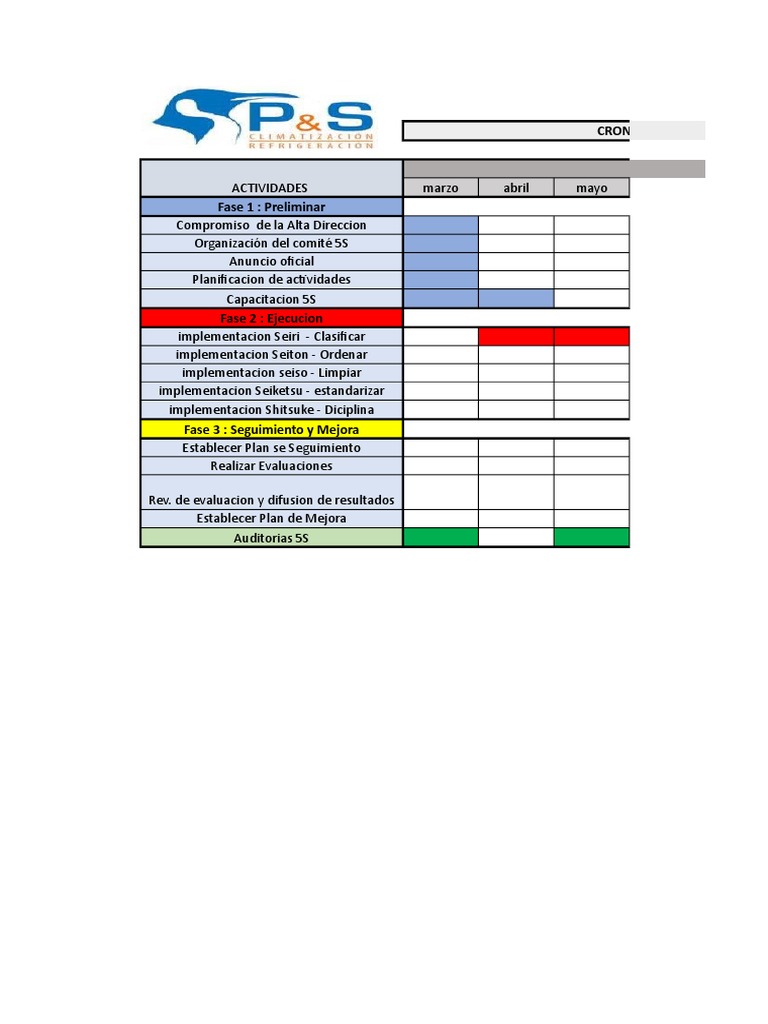 P&S
CLIMATIZACIÓN
REFRIGERACIÓN

CRON

| ACTIVIDADES | marzo | abril | mayo |
|---|---|---|---|
| Fase 1 : Preliminar | | | |
| Compromiso de la Alta Direccion | | | |
| Organización del comité 5S | | | |
| Anuncio oficial | | | |
| Planificacion de actividades | | | |
| Capacitacion 5S | | | |
| Fase 2 : Ejecucion | | | |
| implementacion Seiri - Clasificar | | | |
| implementacion Seiton - Ordenar | | | |
| implementacion seiso - Limpiar | | | |
| implementacion Seiketsu - estandarizar | | | |
| implementacion Shitsuke - Diciplina | | | |
| Fase 3 : Seguimiento y Mejora | | | |
| Establecer Plan se Seguimiento | | | |
| Realizar Evaluaciones | | | |
| Rev. de evaluacion y difusion de resultados | | | |
| Establecer Plan de Mejora | | | |
| Auditorias 5S | | | |